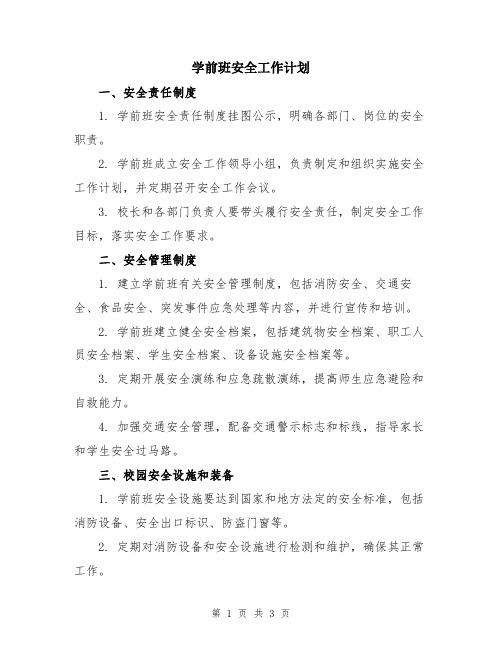 学前班安全工作计划

一、安全责任制度

1. 学前班安全责任制度挂图公示，明确各部门、岗位的安全职责。

2. 学前班成立安全工作领导小组，负责制定和组织实施安全工作计划，并定期召开安全工作会议。

3. 校长和各部门负责人要带头履行安全责任，制定安全工作目标，落实安全工作要求。

二、安全管理制度

1. 建立学前班有关安全管理制度，包括消防安全、交通安全、食品安全、突发事件应急处理等内容，并进行宣传和培训。

2. 学前班建立健全安全档案，包括建筑物安全档案、职工人员安全档案、学生安全档案、设备设施安全档案等。

3. 定期开展安全演练和应急疏散演练，提高师生应急避险和自救能力。

4. 加强交通安全管理，配备交通警示标志和标线，指导家长和学生安全过马路。

三、校园安全设施和装备

1. 学前班安全设施要达到国家和地方法定的安全标准，包括消防设备、安全出口标识、防盗门窗等。

2. 定期对消防设备和安全设施进行检测和维护，确保其正常工作。

第 1 页 共 3 页